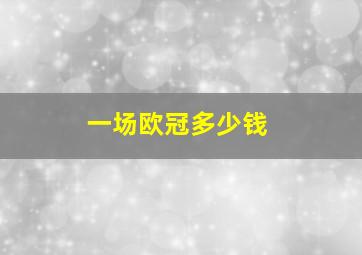 一场欧冠多少钱